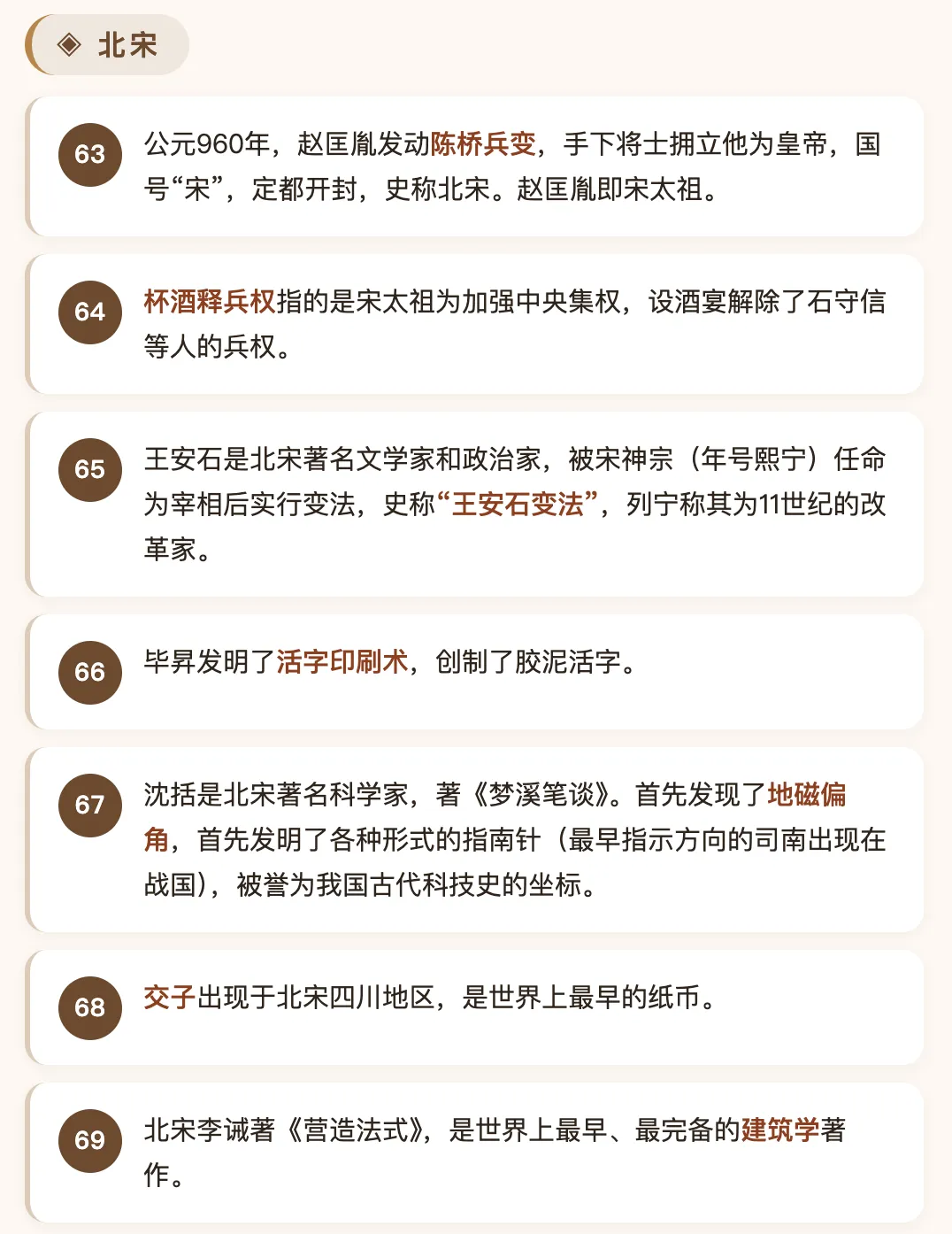 ◈ 北宋

63 公元960年，赵匡胤发动陈桥兵变，手下将士拥立他为皇帝，国号“宋”，定都开封，史称北宋。赵匡胤即宋太祖。

64 杯酒释兵权指的是宋太祖为加强中央集权，设酒宴解除了石守信等人的兵权。

65 王安石是北宋著名文学家和政治家，被宋神宗（年号熙宁）任命为宰相后实行变法，史称“王安石变法”，列宁称其为11世纪的改革家。

66 毕昇发明了活字印刷术，创制了胶泥活字。

67 沈括是北宋著名科学家，著《梦溪笔谈》。首先发现了地磁偏角，首先发明了各种形式的指南针（最早指示方向的司南出现在战国），被誉为我国古代科技史的坐标。

68 交子出现于北宋四川地区，是世界上最早的纸币。

69 北宋李诫著《营造法式》，是世界上最早、最完备的建筑学著作。